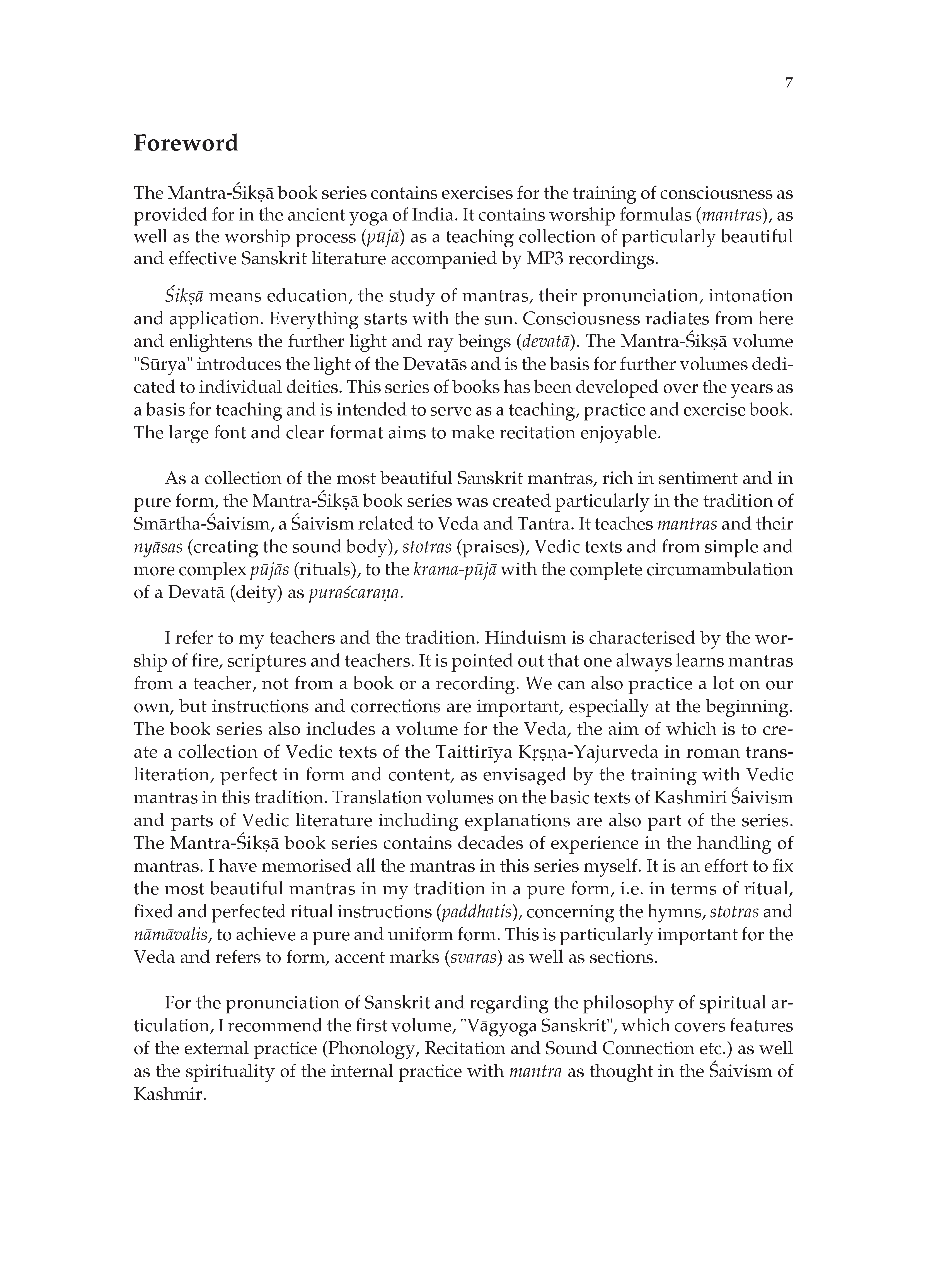 7

Foreword

The Mantra-Śikṣā book series contains exercises for the training of consciousness as provided for in the ancient yoga of India. It contains worship formulas (mantras), as well as the worship process (pūjā) as a teaching collection of particularly beautiful and effective Sanskrit literature accompanied by MP3 recordings.

Śikṣā means education, the study of mantras, their pronunciation, intonation and application. Everything starts with the sun. Consciousness radiates from here and enlightens the further light and ray beings (devatā). The Mantra-Śikṣā volume "Sūrya" introduces the light of the Devatās and is the basis for further volumes dedicated to individual deities. This series of books has been developed over the years as a basis for teaching and is intended to serve as a teaching, practice and exercise book. The large font and clear format aims to make recitation enjoyable.

As a collection of the most beautiful Sanskrit mantras, rich in sentiment and in pure form, the Mantra-Śikṣā book series was created particularly in the tradition of Smārtha-Śaivism, a Śaivism related to Veda and Tantra. It teaches mantras and their nyāsas (creating the sound body), stotras (praises), Vedic texts and from simple and more complex pūjās (rituals), to the krama-pūjā with the complete circumambulation of a Devatā (deity) as puraścaraṇa.

I refer to my teachers and the tradition. Hinduism is characterised by the worship of fire, scriptures and teachers. It is pointed out that one always learns mantras from a teacher, not from a book or a recording. We can also practice a lot on our own, but instructions and corrections are important, especially at the beginning. The book series also includes a volume for the Veda, the aim of which is to create a collection of Vedic texts of the Taittirīya Kṛṣṇa-Yajurveda in roman transliteration, perfect in form and content, as envisaged by the training with Vedic mantras in this tradition. Translation volumes on the basic texts of Kashmiri Śaivism and parts of Vedic literature including explanations are also part of the series. The Mantra-Śikṣā book series contains decades of experience in the handling of mantras. I have memorised all the mantras in this series myself. It is an effort to fix the most beautiful mantras in my tradition in a pure form, i.e. in terms of ritual, fixed and perfected ritual instructions (paddhatis), concerning the hymns, stotras and nāmāvalis, to achieve a pure and uniform form. This is particularly important for the Veda and refers to form, accent marks (svaras) as well as sections.

For the pronunciation of Sanskrit and regarding the philosophy of spiritual articulation, I recommend the first volume, "Vāgyoga Sanskrit", which covers features of the external practice (Phonology, Recitation and Sound Connection etc.) as well as the spirituality of the internal practice with mantra as thought in the Śaivism of Kashmir.